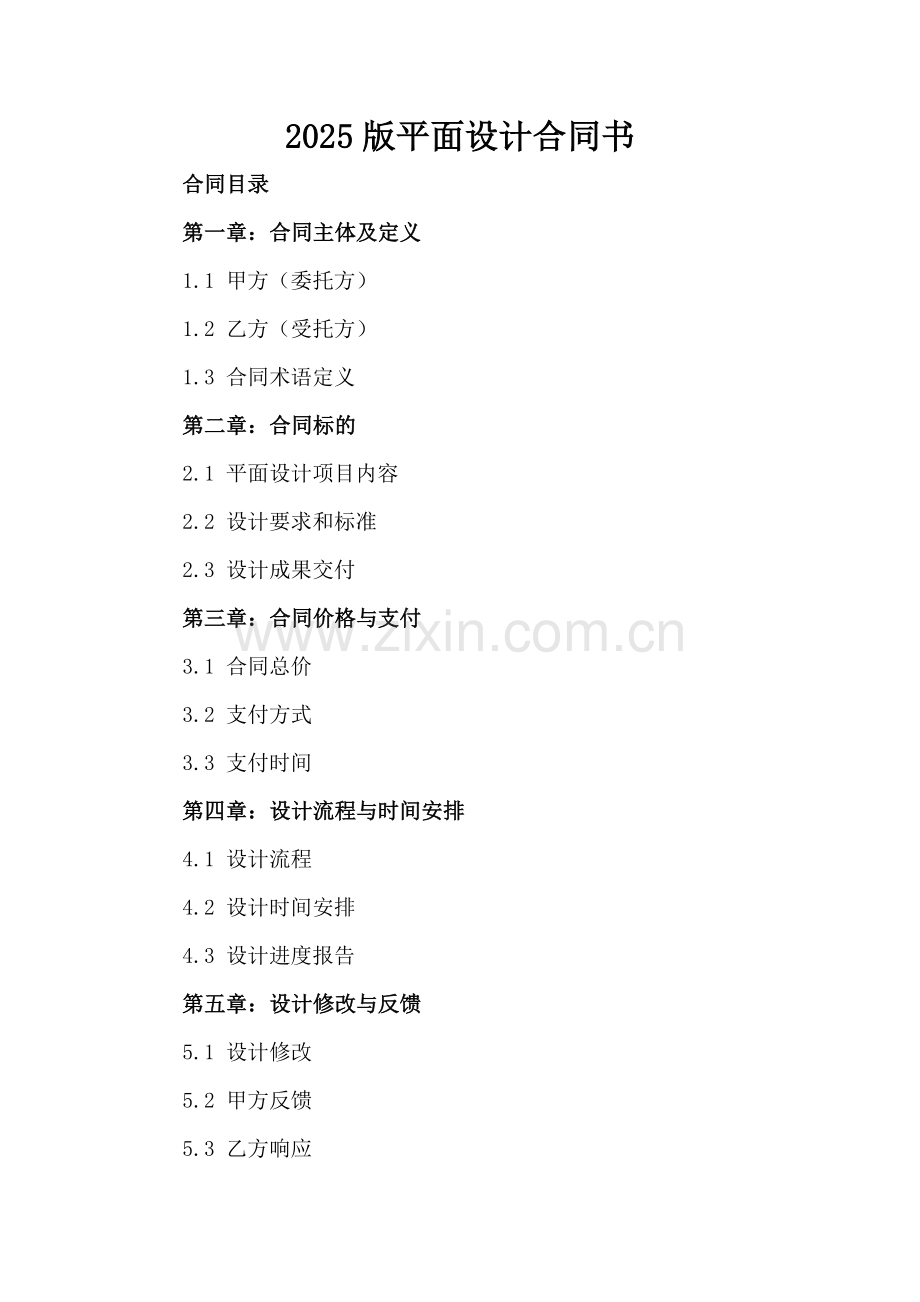 2025 版平面设计合同书

合同目录

第一章：合同主体及定义

1.1 甲方（委托方）

1.2 乙方（受托方）

1.3 合同术语定义

第二章：合同标的

2.1 平面设计项目内容

2.2 设计要求和标准

2.3 设计成果交付

第三章：合同价格与支付

www.zixin.com.cn

3.1 合同总价

3.2 支付方式

3.3 支付时间

第四章：设计流程与时间安排

4.1 设计流程

4.2 设计时间安排

4.3 设计进度报告

第五章：设计修改与反馈

5.1 设计修改

5.2 甲方反馈

5.3 乙方响应